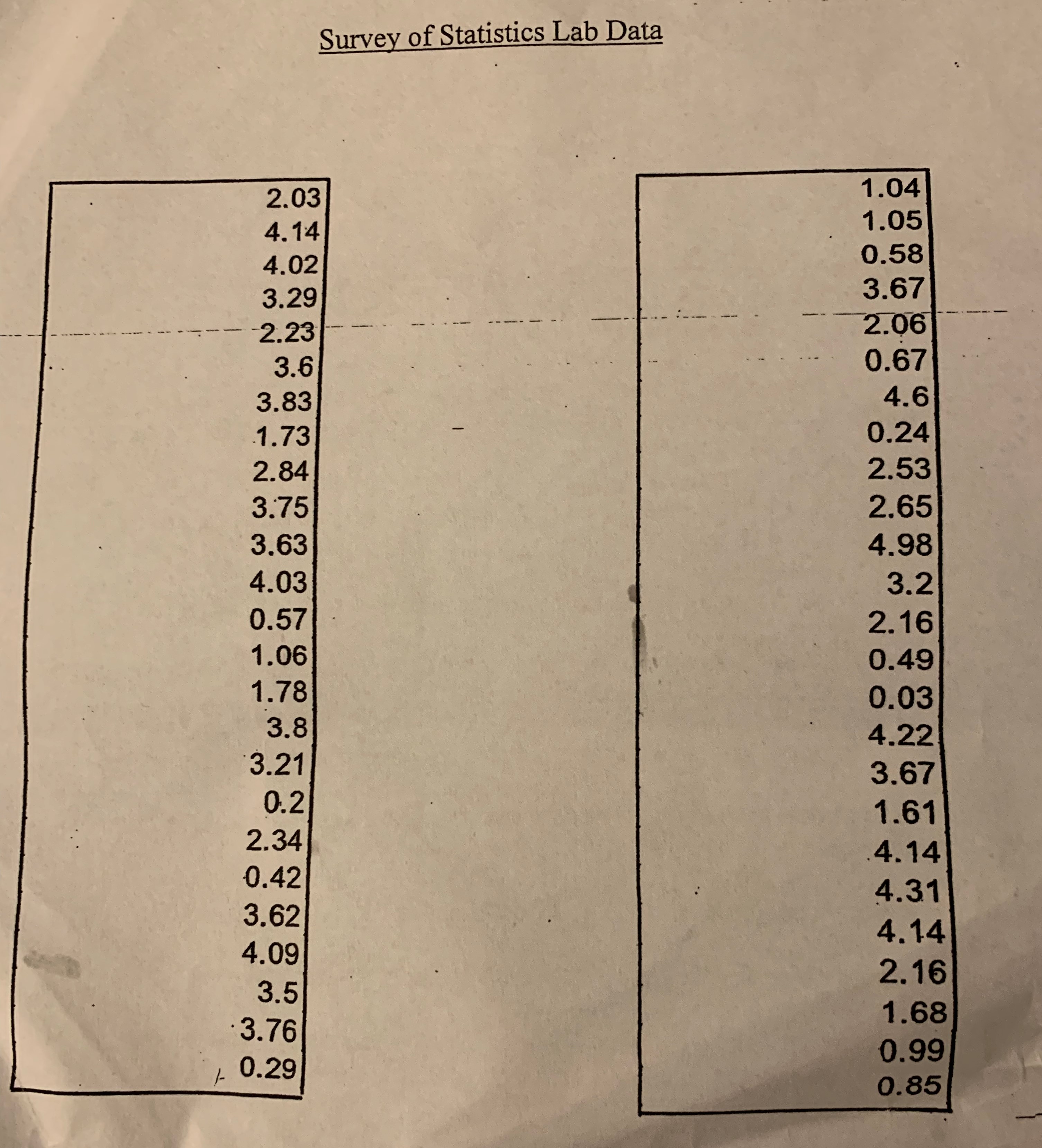 Survey of Statistics Lab Data

2.03
4.14
4.02
3.29
2.23
3.6
3.83
1.73
2.84
3.75
3.63
4.03
0.57
1.06
1.78
3.8
3.21
0.2
2.34
0.42
3.62
4.09
3.5
3.76
0.29

1.04
1.05
0.58
3.67
2.06
0.67
4.6
0.24
2.53
2.65
4.98
3.2
2.16
0.49
0.03
4.22
3.67
1.61
4.14
4.31
4.14
2.16
1.68
0.99
0.85